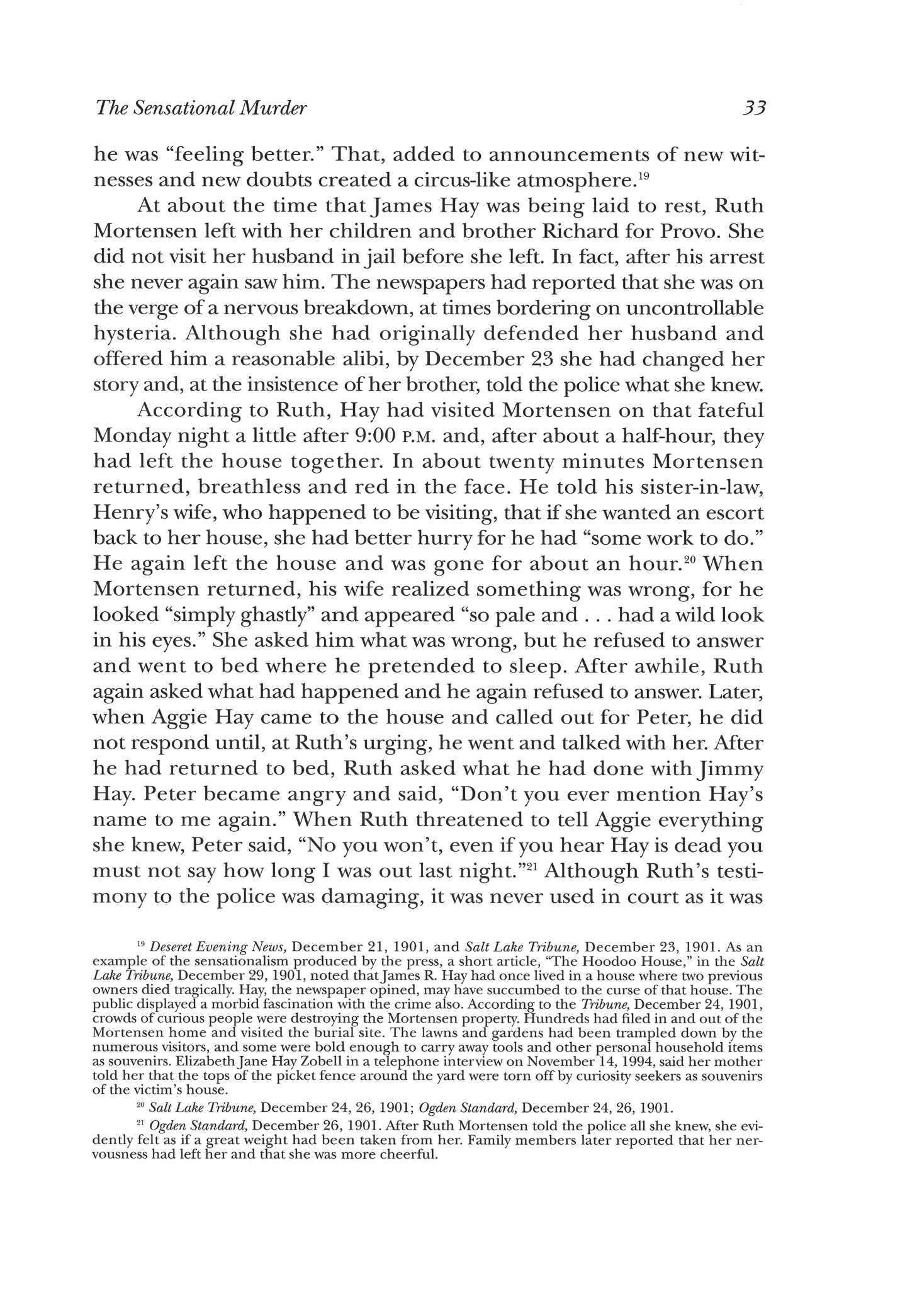 The Sensational Murder

33

he was "feeling better." That, added to announcements of new witnesses and new doubts created a circus-like atmosphere.$^{19}$

At about the time that James Hay was being laid to rest, Ruth Mortensen left with her children and brother Richard for Provo. She did not visit her husband in jail before she left. In fact, after his arrest she never again saw him. The newspapers had reported that she was on the verge of a nervous breakdown, at times bordering on uncontrollable hysteria. Although she had originally defended her husband and offered him a reasonable alibi, by December 23 she had changed her story and, at the insistence of her brother, told the police what she knew.

According to Ruth, Hay had visited Mortensen on that fateful Monday night a little after 9:00 P.M. and, after about a half-hour, they had left the house together. In about twenty minutes Mortensen returned, breathless and red in the face. He told his sister-in-law, Henry's wife, who happened to be visiting, that if she wanted an escort back to her house, she had better hurry for he had "some work to do." He again left the house and was gone for about an hour.$^{20}$ When Mortensen returned, his wife realized something was wrong, for he looked "simply ghastly" and appeared "so pale and . . . had a wild look in his eyes." She asked him what was wrong, but he refused to answer and went to bed where he pretended to sleep. After awhile, Ruth again asked what had happened and he again refused to answer. Later, when Aggie Hay came to the house and called out for Peter, he did not respond until, at Ruth's urging, he went and talked with her. After he had returned to bed, Ruth asked what he had done with Jimmy Hay. Peter became angry and said, "Don't you ever mention Hay's name to me again." When Ruth threatened to tell Aggie everything she knew, Peter said, "No you won't, even if you hear Hay is dead you must not say how long I was out last night."$^{21}$ Although Ruth's testimony to the police was damaging, it was never used in court as it was

$^{19}$ Deseret Evening News, December 21, 1901, and Salt Lake Tribune, December 23, 1901. As an example of the sensationalism produced by the press, a short article, "The Hoodoo House," in the Salt Lake Tribune, December 29, 1901, noted that James R. Hay had once lived in a house where two previous owners died tragically. Hay, the newspaper opined, may have succumbed to the curse of that house. The public displayed a morbid fascination with the crime also. According to the Tribune, December 24, 1901, crowds of curious people were destroying the Mortensen property. Hundreds had filed in and out of the Mortensen home and visited the burial site. The lawns and gardens had been trampled down by the numerous visitors, and some were bold enough to carry away tools and other personal household items as souvenirs. Elizabeth Jane Hay Zobell in a telephone interview on November 14, 1994, said her mother told her that the tops of the picket fence around the yard were torn off by curiosity seekers as souvenirs of the victim's house.

$^{20}$ Salt Lake Tribune, December 24, 26, 1901; Ogden Standard, December 24, 26, 1901.

$^{21}$ Ogden Standard, December 26, 1901. After Ruth Mortensen told the police all she knew, she evidently felt as if a great weight had been taken from her. Family members later reported that her nervousness had left her and that she was more cheerful.